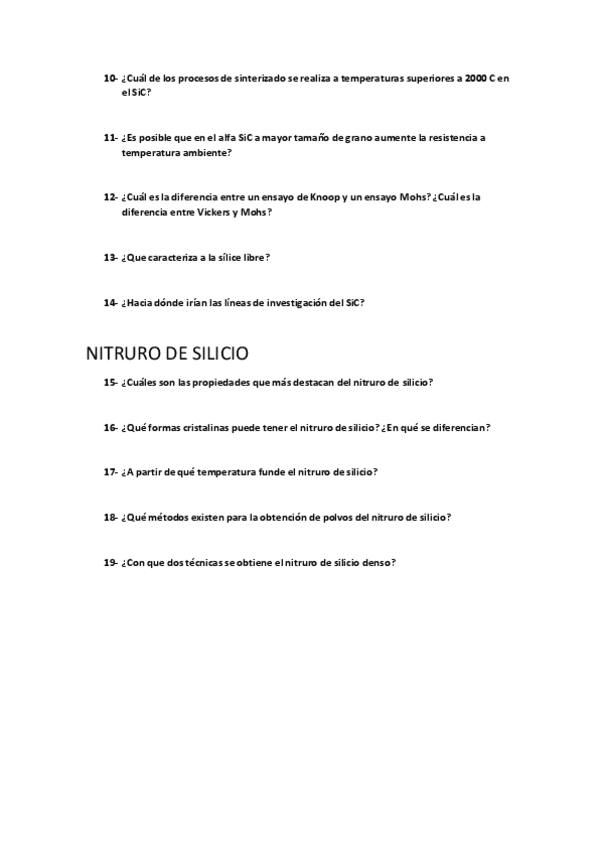 10- ¿Cuál de los procesos de sinterizado se realiza a temperaturas superiores a 2000 C en el SiC?

11- ¿Es posible que en el alfa SiC a mayor tamaño de grano aumente la resistencia a temperatura ambiente?

12- ¿Cuál es la diferencia entre un ensayo de Knoop y un ensayo Mohs? ¿Cuál es la diferencia entre Vickers y Mohs?

13- ¿Que caracteriza a la sílice libre?

14- ¿Hacia dónde irían las líneas de investigación del SiC?

NITRURO DE SILICIO

15- ¿Cuáles son las propiedades que más destacan del nitruro de silicio?

16- ¿Qué formas cristalinas puede tener el nitruro de silicio? ¿En qué se diferencian?

17- ¿A partir de qué temperatura funde el nitruro de silicio?

18- ¿Qué métodos existen para la obtención de polvos del nitruro de silicio?

19- ¿Con que dos técnicas se obtiene el nitruro de silicio denso?